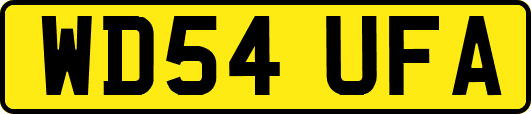 WD54 UFA